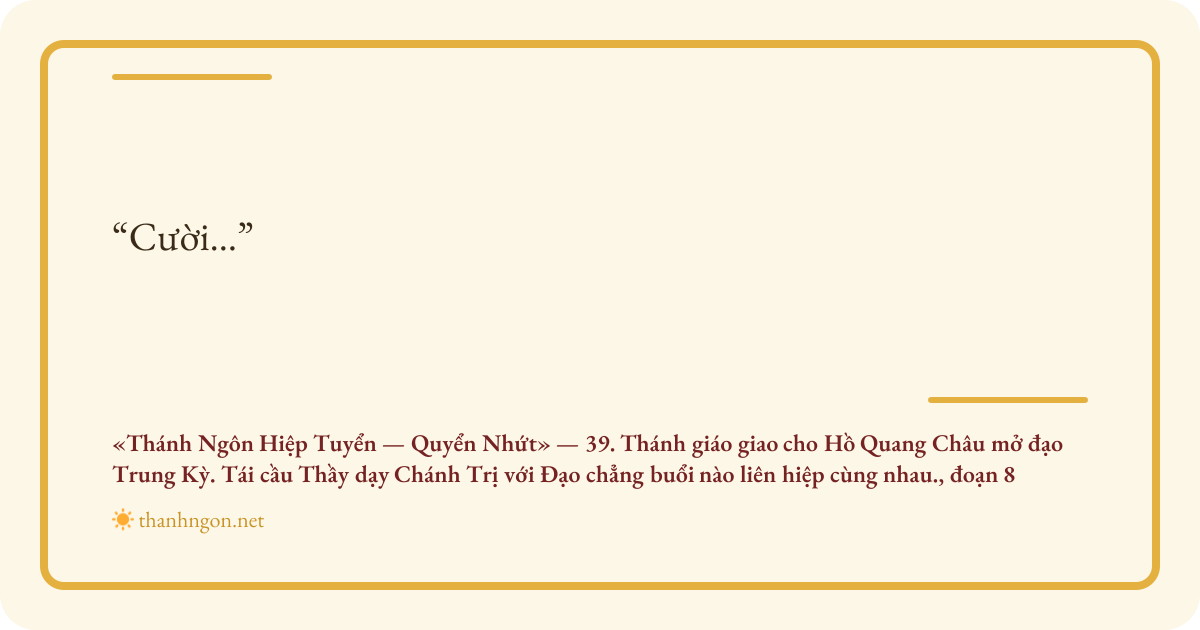 "Cười..."

«Thánh Ngôn Hiệp Tuyển — Quyển Nhứt» — 39. Thánh giáo giao cho Hồ Quang Châu mở đạo Trung Kỳ. Tái cầu Thầy dạy Chánh Trị với Đạo chẳng buổi nào liên hiệp cùng nhau., đoạn 8

thanhngon.net